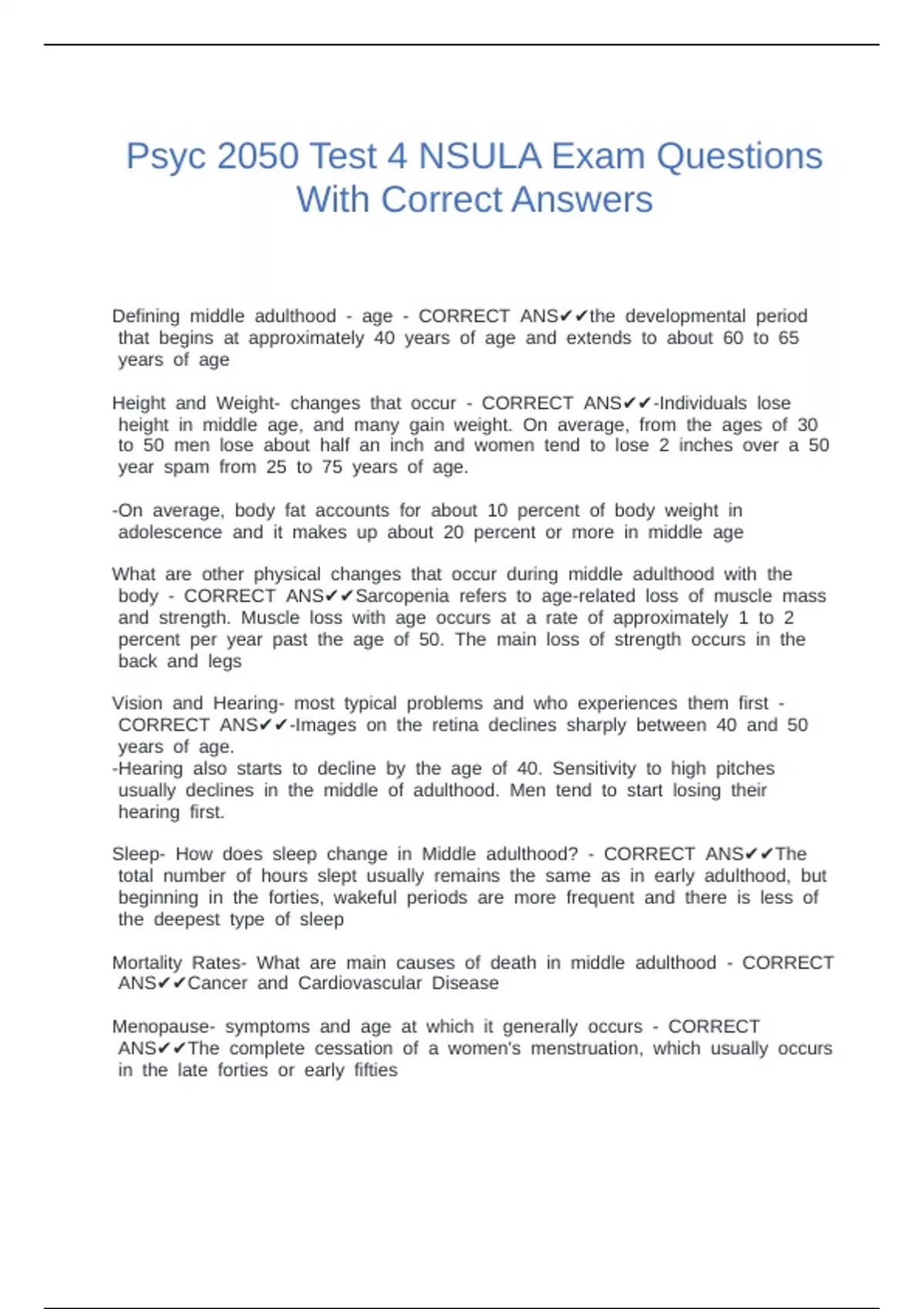 Psyc 2050 Test 4 NSULA Exam Questions With Correct Answers

Defining middle adulthood - age - CORRECT ANS✔✔the developmental period that begins at approximately 40 years of age and extends to about 60 to 65 years of age

Height and Weight- changes that occur - CORRECT ANS✔✔-Individuals lose height in middle age, and many gain weight. On average, from the ages of 30 to 50 men lose about half an inch and women tend to lose 2 inches over a 50 year spam from 25 to 75 years of age.

-On average, body fat accounts for about 10 percent of body weight in adolescence and it makes up about 20 percent or more in middle age

What are other physical changes that occur during middle adulthood with the body - CORRECT ANS✔✔Sarcopenia refers to age-related loss of muscle mass and strength. Muscle loss with age occurs at a rate of approximately 1 to 2 percent per year past the age of 50. The main loss of strength occurs in the back and legs

Vision and Hearing- most typical problems and who experiences them first - CORRECT ANS✔✔-Images on the retina declines sharply between 40 and 50 years of age.
-Hearing also starts to decline by the age of 40. Sensitivity to high pitches usually declines in the middle of adulthood. Men tend to start losing their hearing first.

Sleep- How does sleep change in Middle adulthood? - CORRECT ANS✔✔The total number of hours slept usually remains the same as in early adulthood, but beginning in the forties, wakeful periods are more frequent and there is less of the deepest type of sleep

Mortality Rates- What are main causes of death in middle adulthood - CORRECT ANS✔✔Cancer and Cardiovascular Disease

Menopause- symptoms and age at which it generally occurs - CORRECT ANS✔✔The complete cessation of a women's menstruation, which usually occurs in the late forties or early fifties